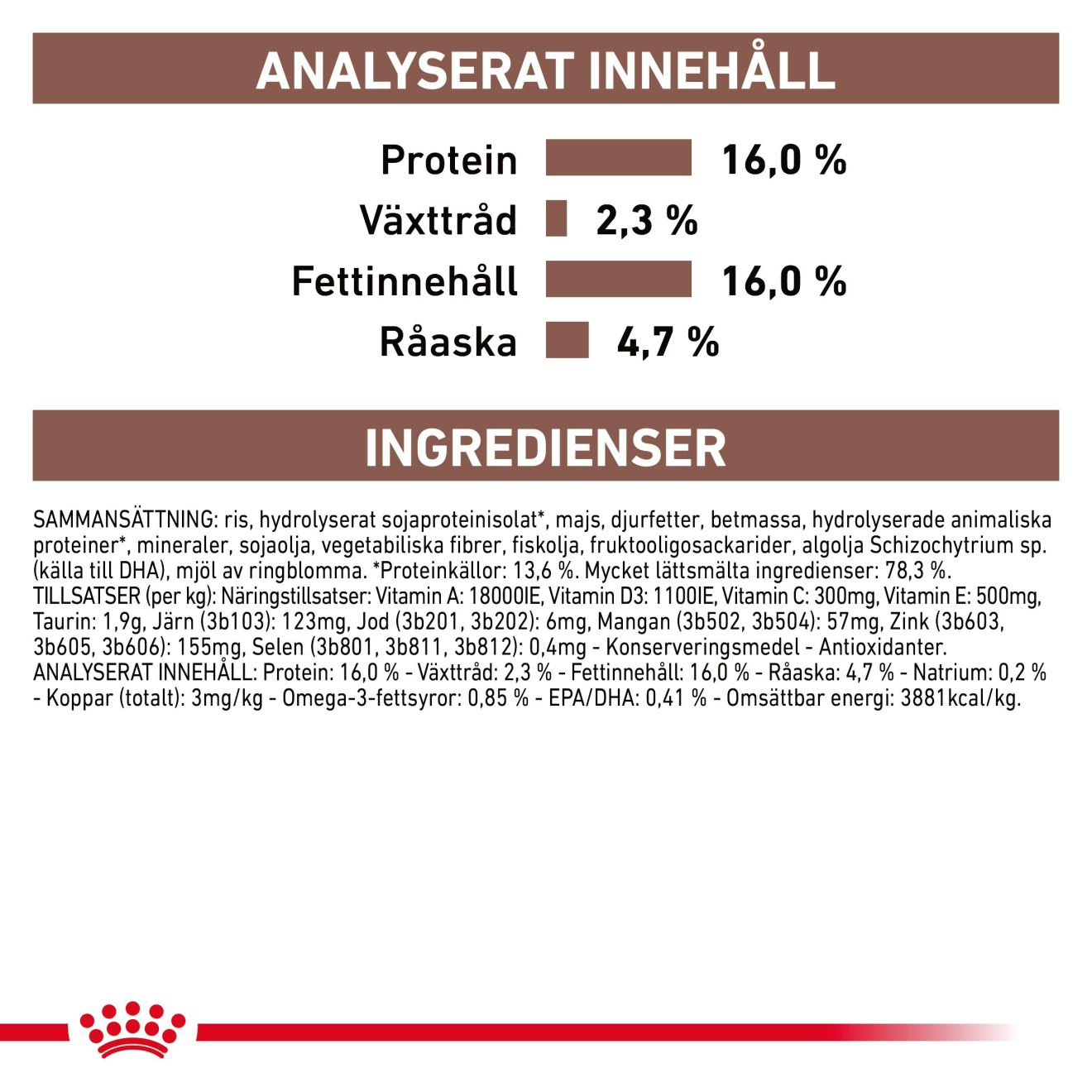 ANALYSERAT INNEHÅLL

Protein 16,0 %
Växttråd 2,3 %
Fettinnehåll 16,0 %
Råaska 4,7 %

INGREDIENSER

SAMMANSÄTTNING: ris, hydrolyserat sojaproteinisolat*, majs, djurfetter, betmassa, hydrolyserade animaliska proteiner*, mineraler, sojaolja, vegetabiliska fibrer, fiskolja, fruktooligosackarider, algolja Schizochytrium sp. (källa till DHA), mjöl av ringblomma. *Proteinkällor: 13,6 %. Mycket lättsmälta ingredienser: 78,3 %. TILLSATSER (per kg): Näringstillsatser: Vitamin A: 18000IE, Vitamin D3: 1100IE, Vitamin C: 300mg, Vitamin E: 500mg, Taurin: 1,9g, Järn (3b103): 123mg, Jod (3b201, 3b202): 6mg, Mangan (3b502, 3b504): 57mg, Zink (3b603, 3b605, 3b606): 155mg, Selen (3b801, 3b811, 3b812): 0,4mg - Konserveringsmedel - Antioxidanter. ANALYSERAT INNEHÅLL: Protein: 16,0 % - Växttråd: 2,3 % - Fettinnehåll: 16,0 % - Råaska: 4,7 % - Natrium: 0,2 % - Koppar (totalt): 3mg/kg - Omega-3-fettsyror: 0,85 % - EPA/DHA: 0,41 % - Omsättbar energi: 3881kcal/kg.